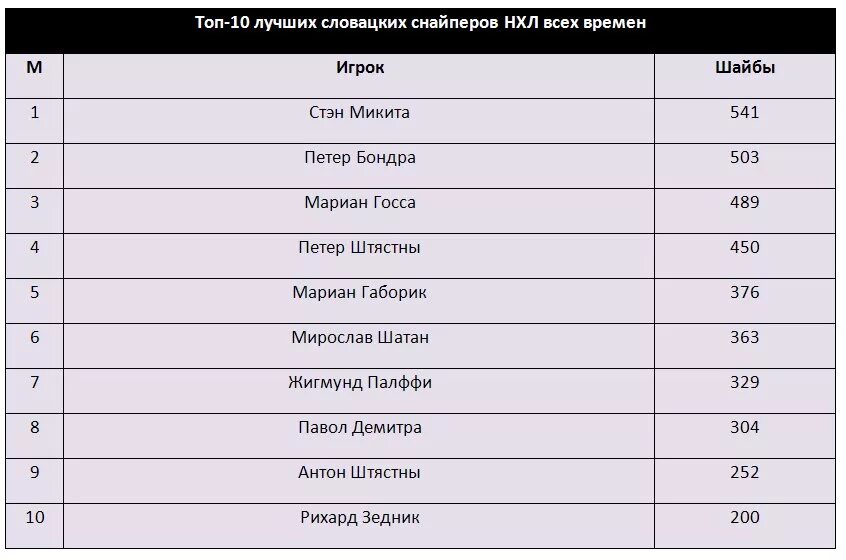 Топ-10 лучших словацких снайперов НХЛ всех времен

| М | Игрок | Шайбы |
|---|---|---|
| 1 | Стэн Микита | 541 |
| 2 | Петер Бондра | 503 |
| 3 | Мариан Госса | 489 |
| 4 | Петер Штястны | 450 |
| 5 | Мариан Габорик | 376 |
| 6 | Мирослав Шатан | 363 |
| 7 | Жигмунд Палффи | 329 |
| 8 | Павол Демитра | 304 |
| 9 | Антон Штястны | 252 |
| 10 | Рихард Зедник | 200 |